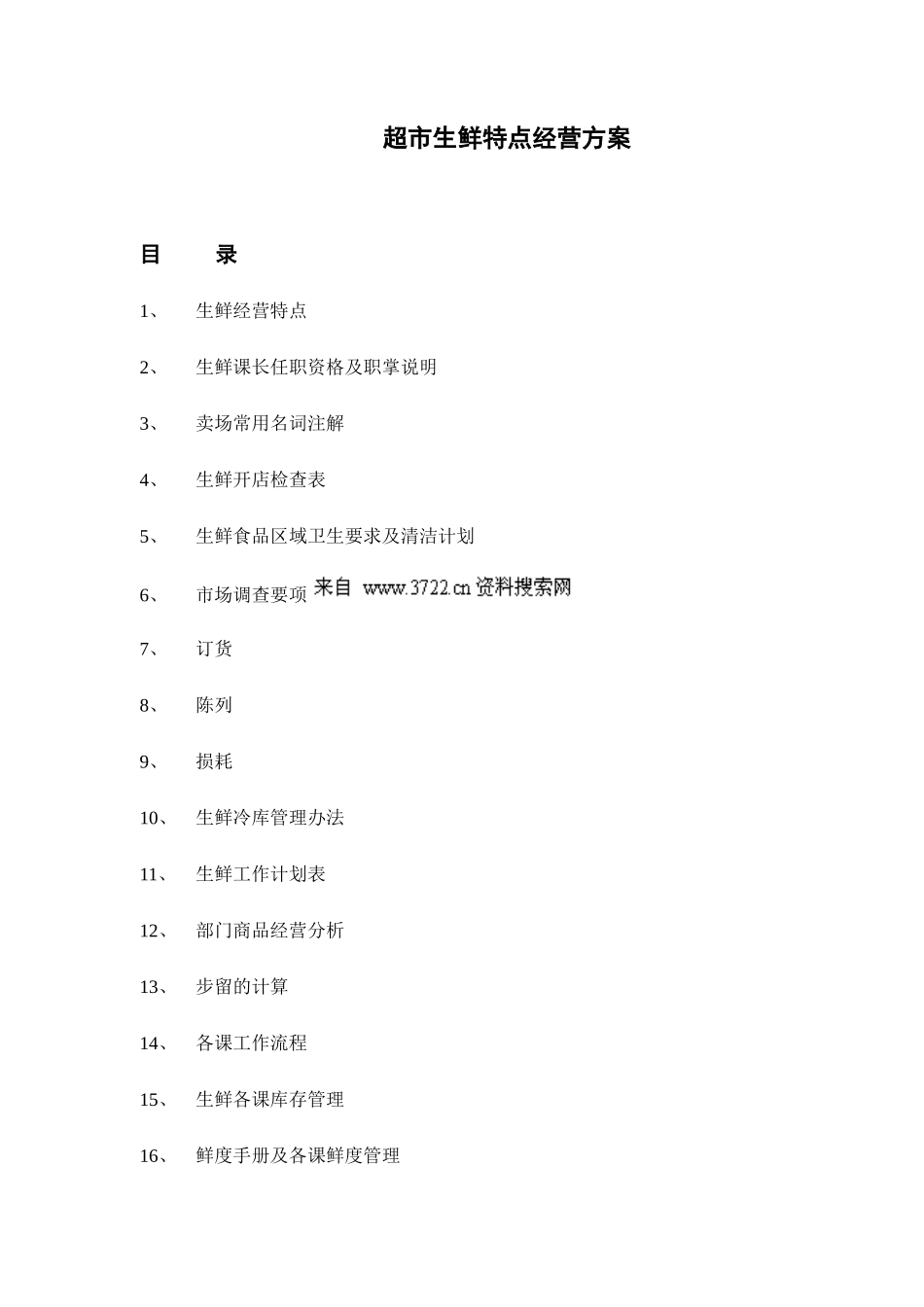 超市生鲜特点经营方案

目　录

1、 生鲜经营特点

2、 生鲜课长任职资格及职掌说明

3、 卖场常用名词注解

4、 生鲜开店检查表

5、 生鲜食品区域卫生要求及清洁计划

6、 市场调查要项 来自 www.3722.cn 资料搜索网

7、 订货

8、 陈列

9、 损耗

10、 生鲜冷库管理办法

11、 生鲜工作计划表

12、 部门商品经营分析

13、 步留的计算

14、 各课工作流程

15、 生鲜各课库存管理

16、 鲜度手册及各课鲜度管理